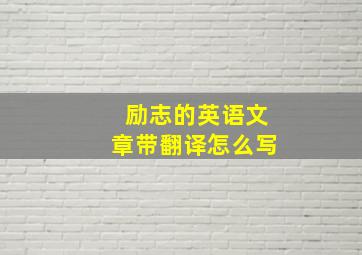 励志的英语文章带翻译怎么写